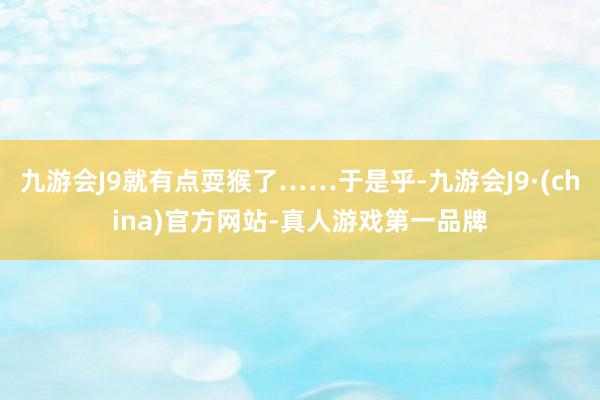 九游会J9就有点耍猴了……于是乎-九游会J9·(china)官方网站-真人游戏第一品牌